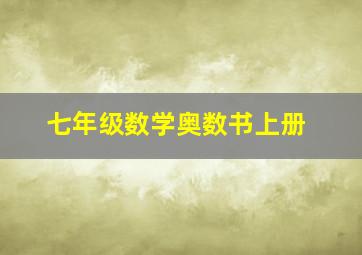 七年级数学奥数书上册